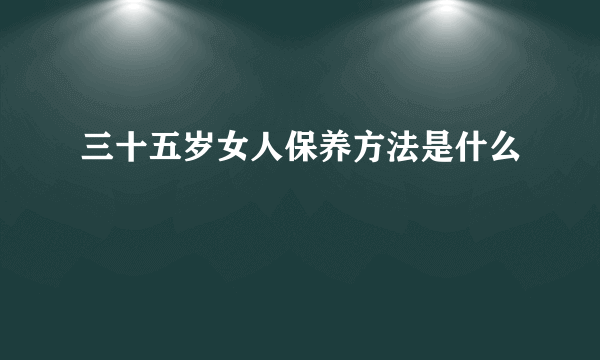 三十五岁女人保养方法是什么